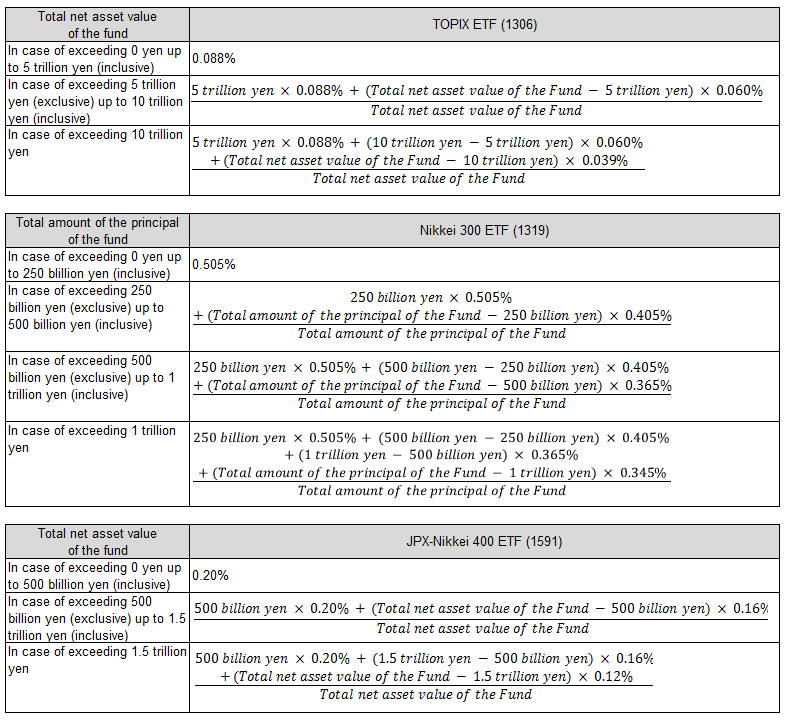 | Total net asset value of the fund | TOPIX ETF (1306) |
|---|---|
| In case of exceeding 0 yen up to 5 trillion yen (inclusive) | 0.088% |
| In case of exceeding 5 trillion yen (exclusive) up to 10 trillion yen (inclusive) | $\frac{5\ trillion\ yen \times 0.088\% + (Total\ net\ asset\ value\ of\ the\ Fund - 5\ trillion\ yen) \times 0.060\%}{Total\ net\ asset\ value\ of\ the\ Fund}$ |
| In case of exceeding 10 trillion yen | $\frac{5\ trillion\ yen \times 0.088\% + (10\ trillion\ yen - 5\ trillion\ yen) \times 0.060\% + (Total\ net\ asset\ value\ of\ the\ Fund - 10\ trillion\ yen) \times 0.039\%}{Total\ net\ asset\ value\ of\ the\ Fund}$ |

| Total amount of the principal of the fund | Nikkei 300 ETF (1319) |
|---|---|
| In case of exceeding 0 yen up to 250 blillion yen (inclusive) | 0.505% |
| In case of exceeding 250 billion yen (exclusive) up to 500 billion yen (inclusive) | $\frac{250\ billion\ yen \times 0.505\% + (Total\ amount\ of\ the\ principal\ of\ the\ Fund - 250\ billion\ yen) \times 0.405\%}{Total\ amount\ of\ the\ principal\ of\ the\ Fund}$ |
| In case of exceeding 500 billion yen (exclusive) up to 1 trillion yen (inclusive) | $\frac{250\ billion\ yen \times 0.505\% + (500\ billion\ yen - 250\ billion\ yen) \times 0.405\% + (Total\ amount\ of\ the\ principal\ of\ the\ Fund - 500\ billion\ yen) \times 0.365\%}{Total\ amount\ of\ the\ principal\ of\ the\ Fund}$ |
| In case of exceeding 1 trillion yen | $\frac{250\ billion\ yen \times 0.505\% + (500\ billion\ yen - 250\ billion\ yen) \times 0.405\% + (1\ trillion\ yen - 500\ billion\ yen) \times 0.365\% + (Total\ amount\ of\ the\ principal\ of\ the\ Fund - 1\ trillion\ yen) \times 0.345\%}{Total\ amount\ of\ the\ principal\ of\ the\ Fund}$ |

| Total net asset value of the fund | JPX-Nikkei 400 ETF (1591) |
|---|---|
| In case of exceeding 0 yen up to 500 blillion yen (inclusive) | 0.20% |
| In case of exceeding 500 billion yen (exclusive) up to 1.5 trillion yen (inclusive) | $\frac{500\ billion\ yen \times 0.20\% + (Total\ net\ asset\ value\ of\ the\ Fund - 500\ billion\ yen) \times 0.16\%}{Total\ net\ asset\ value\ of\ the\ Fund}$ |
| In case of exceeding 1.5 trillion yen | $\frac{500\ billion\ yen \times 0.20\% + (1.5\ trillion\ yen - 500\ billion\ yen) \times 0.16\% + (Total\ net\ asset\ value\ of\ the\ Fund - 1.5\ trillion\ yen) \times 0.12\%}{Total\ net\ asset\ value\ of\ the\ Fund}$ |